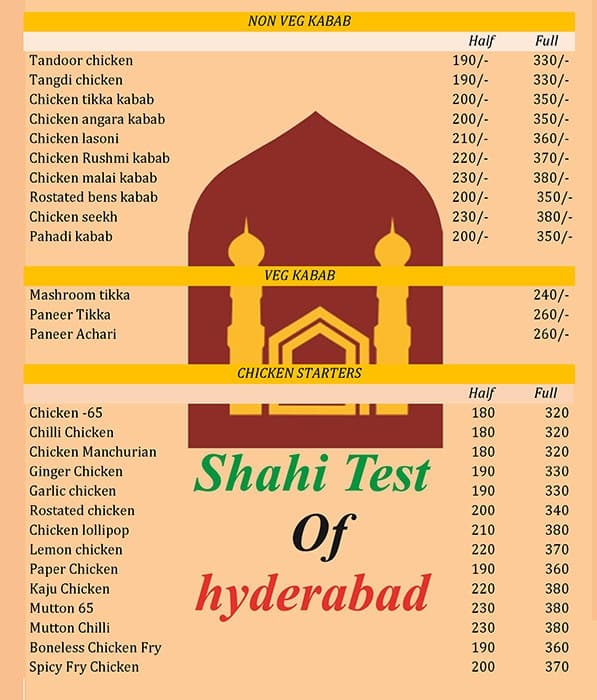 NON VEG KABAB

| | Half | Full |
|---|---|---|
| Tandoor chicken | 190/- | 330/- |
| Tangdi chicken | 190/- | 330/- |
| Chicken tikka kabab | 200/- | 350/- |
| Chicken angara kabab | 200/- | 350/- |
| Chicken lasoni | 210/- | 360/- |
| Chicken Rushmi kabab | 220/- | 370/- |
| Chicken malai kabab | 230/- | 380/- |
| Rostated bens kabab | 200/- | 350/- |
| Chicken seekh | 230/- | 380/- |
| Pahadi kabab | 200/- | 350/- |

VEG KABAB

| | |
|---|---|
| Mashroom tikka | 240/- |
| Paneer Tikka | 260/- |
| Paneer Achari | 260/- |

CHICKEN STARTERS

| | Half | Full |
|---|---|---|
| Chicken -65 | 180 | 320 |
| Chilli Chicken | 180 | 320 |
| Chicken Manchurian | 180 | 320 |
| Ginger Chicken | 190 | 330 |
| Garlic chicken | 190 | 330 |
| Rostated chicken | 200 | 340 |
| Chicken lollipop | 210 | 380 |
| Lemon chicken | 220 | 370 |
| Paper Chicken | 190 | 360 |
| Kaju Chicken | 220 | 380 |
| Mutton 65 | 230 | 380 |
| Mutton Chilli | 230 | 380 |
| Boneless Chicken Fry | 190 | 360 |
| Spicy Fry Chicken | 200 | 370 |

Shahi Test
Of
hyderabad